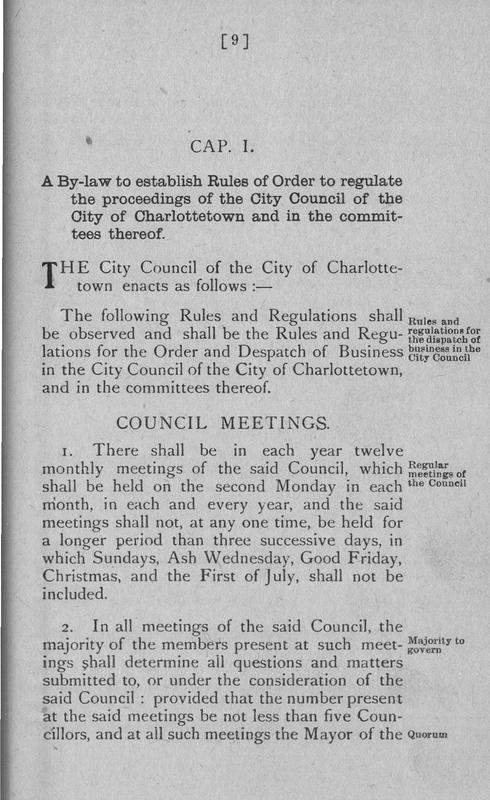 [9]

CAP. I.

A By-law to establish Rules of Order to regulate the proceedings of the City Council of the City of Charlottetown and in the committees thereof.

THE City Council of the City of Charlottetown enacts as follows :—

The following Rules and Regulations shall be observed and shall be the Rules and Regulations for the Order and Despatch of Business in the City Council of the City of Charlottetown, and in the committees thereof.

Rules and regulations for the dispatch of business in the City Council

COUNCIL MEETINGS.

1. There shall be in each year twelve monthly meetings of the said Council, which shall be held on the second Monday in each month, in each and every year, and the said meetings shall not, at any one time, be held for a longer period than three successive days, in which Sundays, Ash Wednesday, Good Friday, Christmas, and the First of July, shall not be included.

Regular meetings of the Council

2. In all meetings of the said Council, the majority of the members present at such meetings shall determine all questions and matters submitted to, or under the consideration of the said Council : provided that the number present at the said meetings be not less than five Councillors, and at all such meetings the Mayor of the

Majority to govern

Quorum